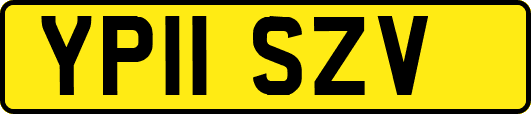 YP11 SZV